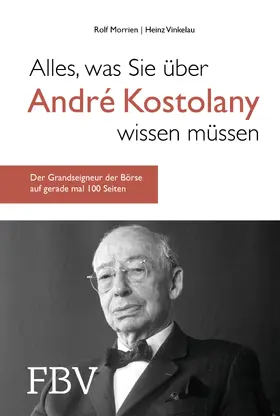 Rolf Morrien | Heinz Vinkelau

Alles, was Sie über
André Kostolany
wissen müssen

Der Grandseigneur der Börse
auf gerade mal 100 Seiten

FBV